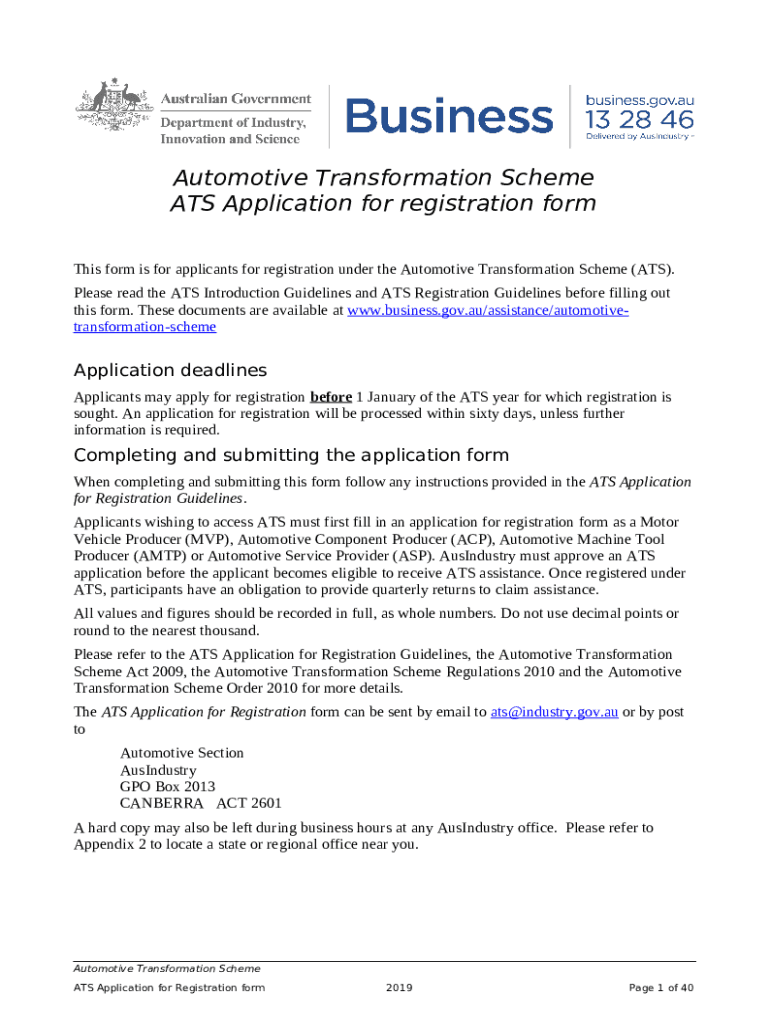 Australian Government
Department of Industry, Innovation and Science

Business

business.gov.au
13 28 46
Delivered by AusIndustry

Automotive Transformation Scheme
ATS Application for registration form

This form is for applicants for registration under the Automotive Transformation Scheme (ATS).

Please read the ATS Introduction Guidelines and ATS Registration Guidelines before filling out this form. These documents are available at www.business.gov.au/assistance/automotive-transformation-scheme

Application deadlines

Applicants may apply for registration before 1 January of the ATS year for which registration is sought. An application for registration will be processed within sixty days, unless further information is required.

Completing and submitting the application form

When completing and submitting this form follow any instructions provided in the ATS Application for Registration Guidelines.

Applicants wishing to access ATS must first fill in an application for registration form as a Motor Vehicle Producer (MVP), Automotive Component Producer (ACP), Automotive Machine Tool Producer (AMTP) or Automotive Service Provider (ASP). AusIndustry must approve an ATS application before the applicant becomes eligible to receive ATS assistance. Once registered under ATS, participants have an obligation to provide quarterly returns to claim assistance.

All values and figures should be recorded in full, as whole numbers. Do not use decimal points or round to the nearest thousand.

Please refer to the ATS Application for Registration Guidelines, the Automotive Transformation Scheme Act 2009, the Automotive Transformation Scheme Regulations 2010 and the Automotive Transformation Scheme Order 2010 for more details.

The ATS Application for Registration form can be sent by email to ats@industry.gov.au or by post to

Automotive Section
AusIndustry
GPO Box 2013
CANBERRA ACT 2601

A hard copy may also be left during business hours at any AusIndustry office. Please refer to Appendix 2 to locate a state or regional office near you.

Automotive Transformation Scheme
ATS Application for Registration form 2019 Page 1 of 40